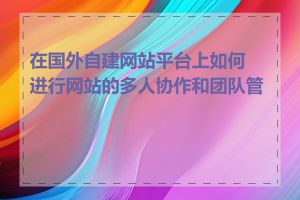 在国外自建网站平台上如何进行网站的多人协作和团队管